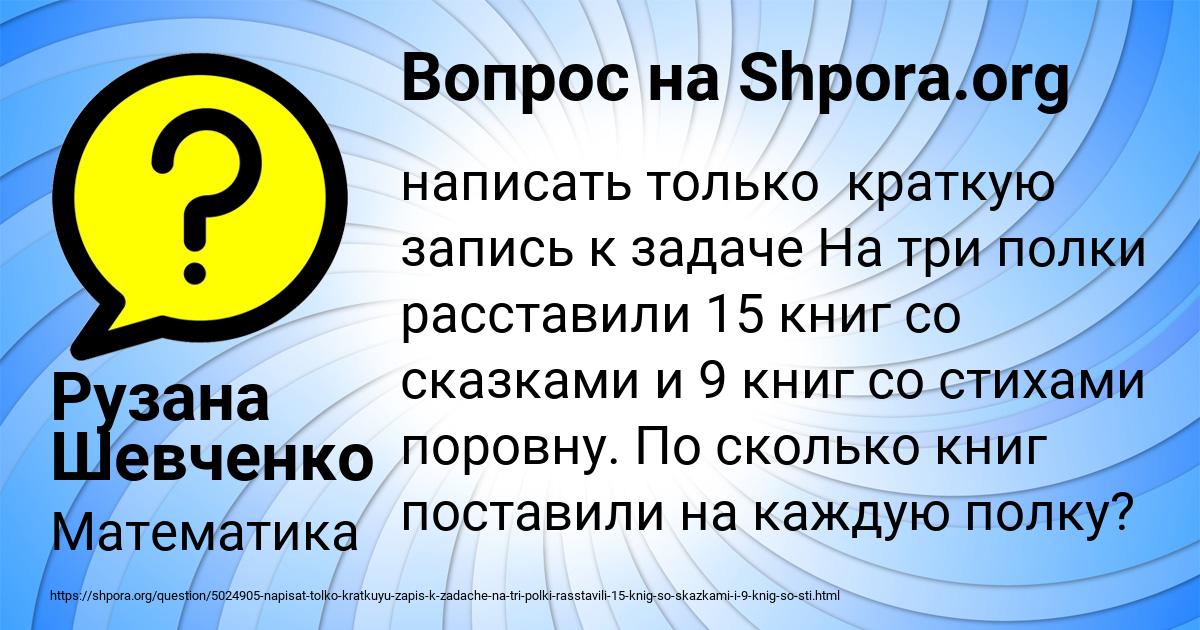 Вопрос на Shpora.org

?

написать только краткую запись к задаче На три полки расставили 15 книг со сказками и 9 книг со стихами поровну. По сколько книг поставили на каждую полку?

Рузана Шевченко

Математика

https://shpora.org/question/5024905-napisat-tolko-kratkuyu-zapis-k-zadache-na-tri-polki-rasstavili-15-knig-so-skazkami-i-9-knig-so-sti.html